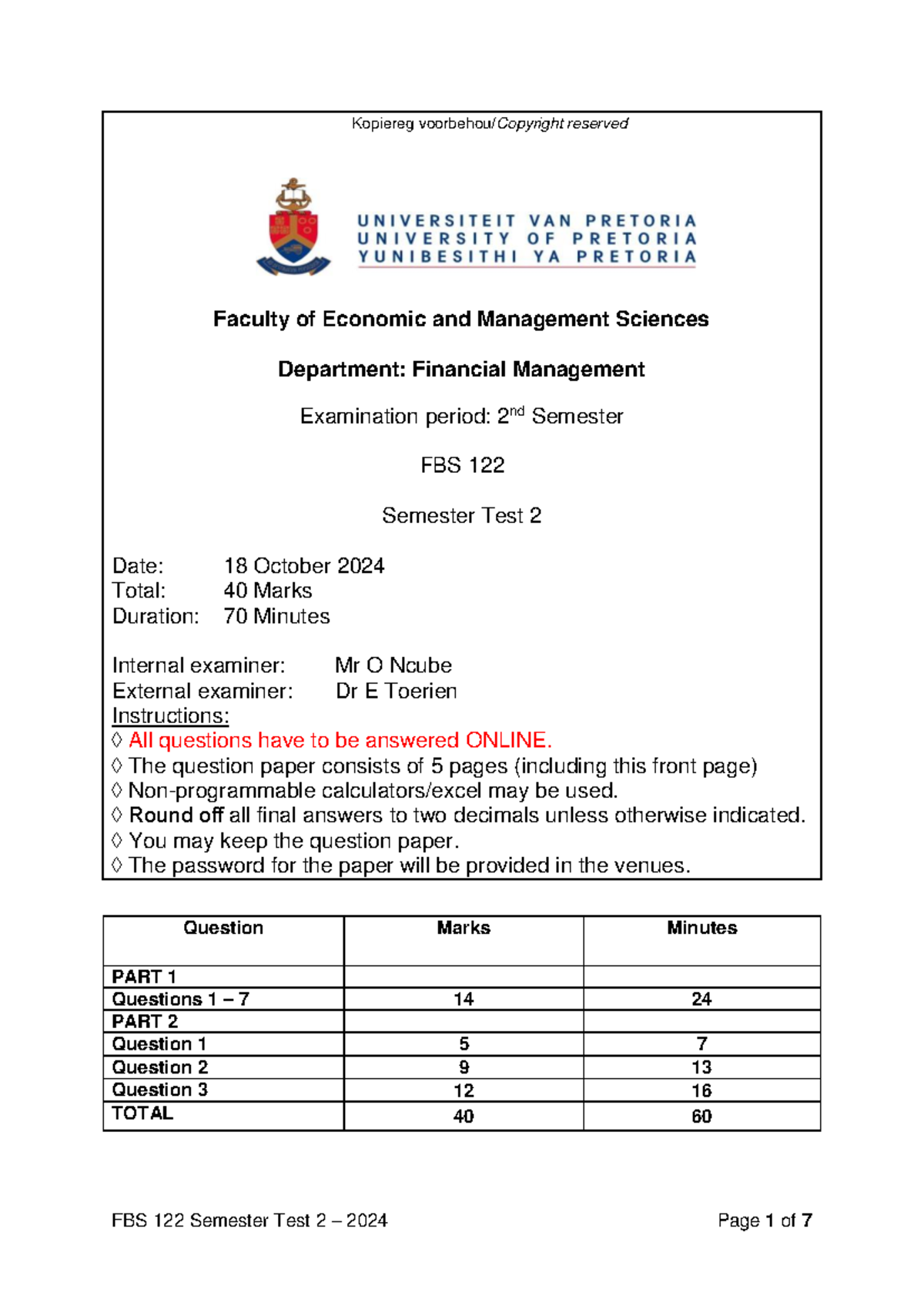 Kopiereg voorbehou/Copyright reserved

UNIVERSITEIT VAN PRETORIA
UNIVERSITY OF PRETORIA
YUNIBESITHI YA PRETORIA

Faculty of Economic and Management Sciences

Department: Financial Management

Examination period: 2$^{nd}$ Semester

FBS 122

Semester Test 2

Date: 18 October 2024
Total: 40 Marks
Duration: 70 Minutes

Internal examiner: Mr O Ncube
External examiner: Dr E Toerien
Instructions:
◊ All questions have to be answered ONLINE.
◊ The question paper consists of 5 pages (including this front page)
◊ Non-programmable calculators/excel may be used.
◊ Round off all final answers to two decimals unless otherwise indicated.
◊ You may keep the question paper.
◊ The password for the paper will be provided in the venues.

| Question | Marks | Minutes |
|---|---|---|
| PART 1 | | |
| Questions 1 – 7 | 14 | 24 |
| PART 2 | | |
| Question 1 | 5 | 7 |
| Question 2 | 9 | 13 |
| Question 3 | 12 | 16 |
| TOTAL | 40 | 60 |

FBS 122 Semester Test 2 – 2024

Page 1 of 7